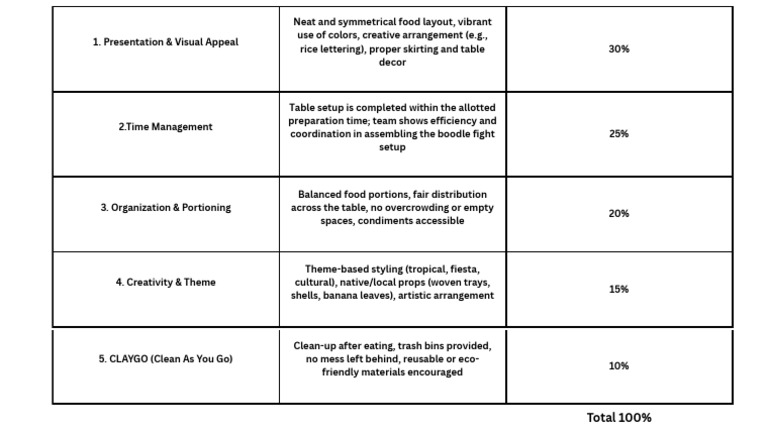 | 1. Presentation & Visual Appeal | Neat and symmetrical food layout, vibrant use of colors, creative arrangement (e.g., rice lettering), proper skirting and table decor | 30% |
|---|---|---|
| 2.Time Management | Table setup is completed within the allotted preparation time; team shows efficiency and coordination in assembling the boodle fight setup | 25% |
| 3. Organization & Portioning | Balanced food portions, fair distribution across the table, no overcrowding or empty spaces, condiments accessible | 20% |
| 4. Creativity & Theme | Theme-based styling (tropical, fiesta, cultural), native/local props (woven trays, shells, banana leaves), artistic arrangement | 15% |
| 5. CLAYGO (Clean As You Go) | Clean-up after eating, trash bins provided, no mess left behind, reusable or eco-friendly materials encouraged | 10% |

Total 100%